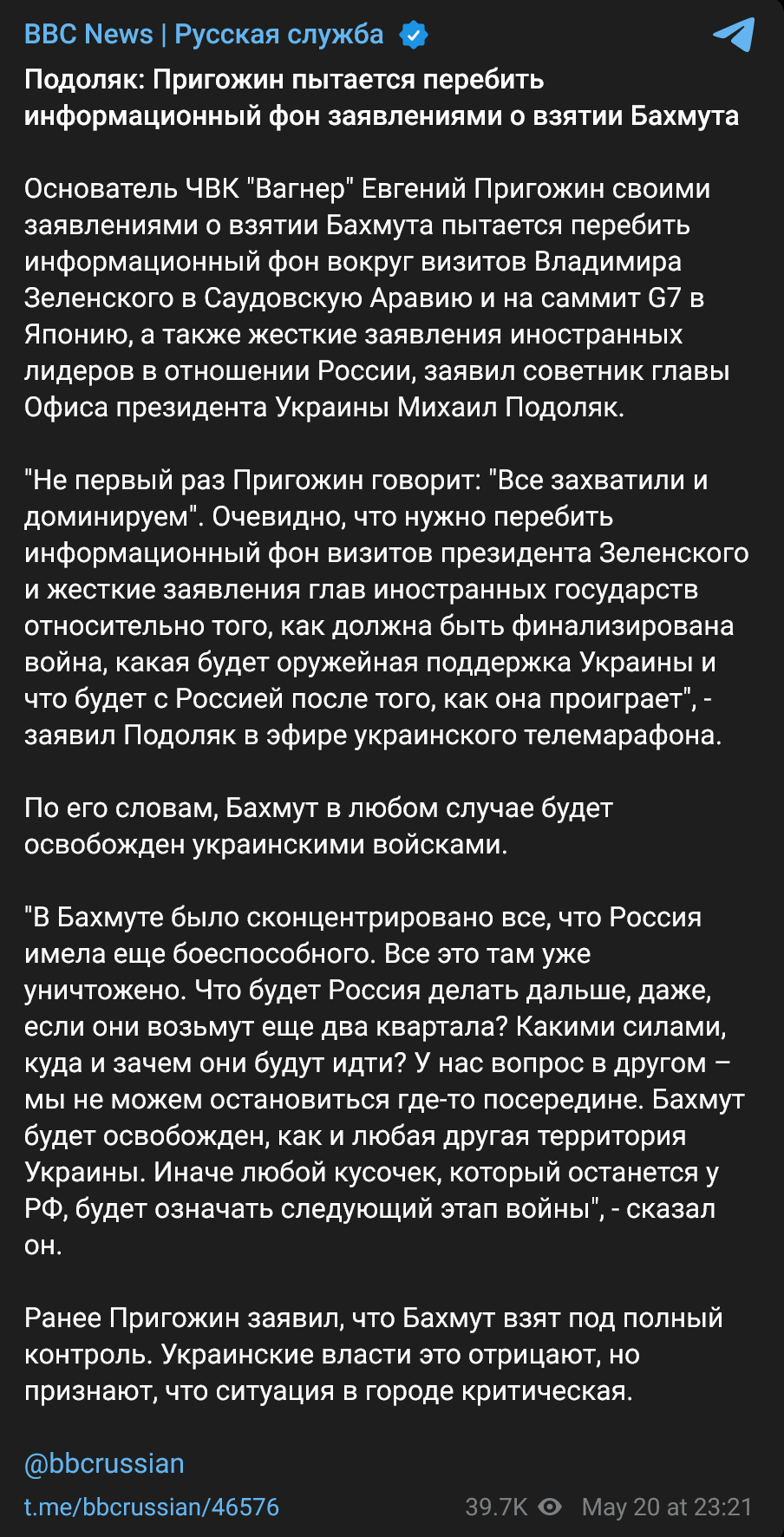 BBC News | Русская служба

Подоляк: Пригожин пытается перебить информационный фон заявлениями о взятии Бахмута

Основатель ЧВК "Вагнер" Евгений Пригожин своими заявлениями о взятии Бахмута пытается перебить информационный фон вокруг визитов Владимира Зеленского в Саудовскую Аравию и на саммит G7 в Японию, а также жесткие заявления иностранных лидеров в отношении России, заявил советник главы Офиса президента Украины Михаил Подоляк.

"Не первый раз Пригожин говорит: "Все захватили и доминируем". Очевидно, что нужно перебить информационный фон визитов президента Зеленского и жесткие заявления глав иностранных государств относительно того, как должна быть финализирована война, какая будет оружейная поддержка Украины и что будет с Россией после того, как она проиграет", - заявил Подоляк в эфире украинского телемарафона.

По его словам, Бахмут в любом случае будет освобожден украинскими войсками.

"В Бахмуте было сконцентрировано все, что Россия имела еще боеспособного. Все это там уже уничтожено. Что будет Россия делать дальше, даже, если они возьмут еще два квартала? Какими силами, куда и зачем они будут идти? У нас вопрос в другом – мы не можем остановиться где-то посередине. Бахмут будет освобожден, как и любая другая территория Украины. Иначе любой кусочек, который останется у РФ, будет означать следующий этап войны", - сказал он.

Ранее Пригожин заявил, что Бахмут взят под полный контроль. Украинские власти это отрицают, но признают, что ситуация в городе критическая.

@bbcrussian

t.me/bbcrussian/46576 39.7K May 20 at 23:21